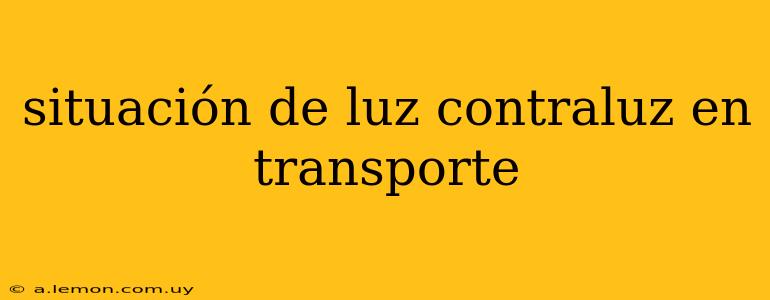 situación de luz contraluz en transporte

© a.lemon.com.uy